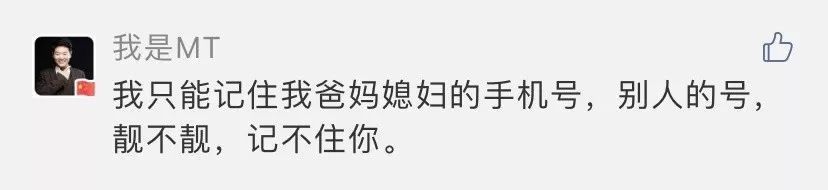 我是MT

我只能记住我爸妈媳妇的手机号，别人的号，靓不靓，记不住你。